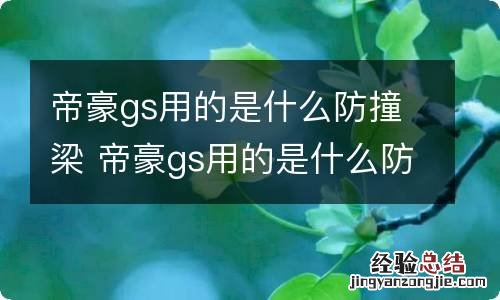 帝豪gs用的是什么防撞梁 帝豪gs用的是什么防

经验总结
jingyanzongjie.com